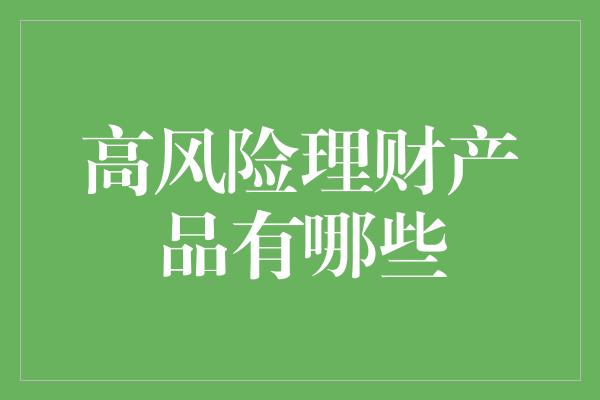 高风险理财产品有哪些